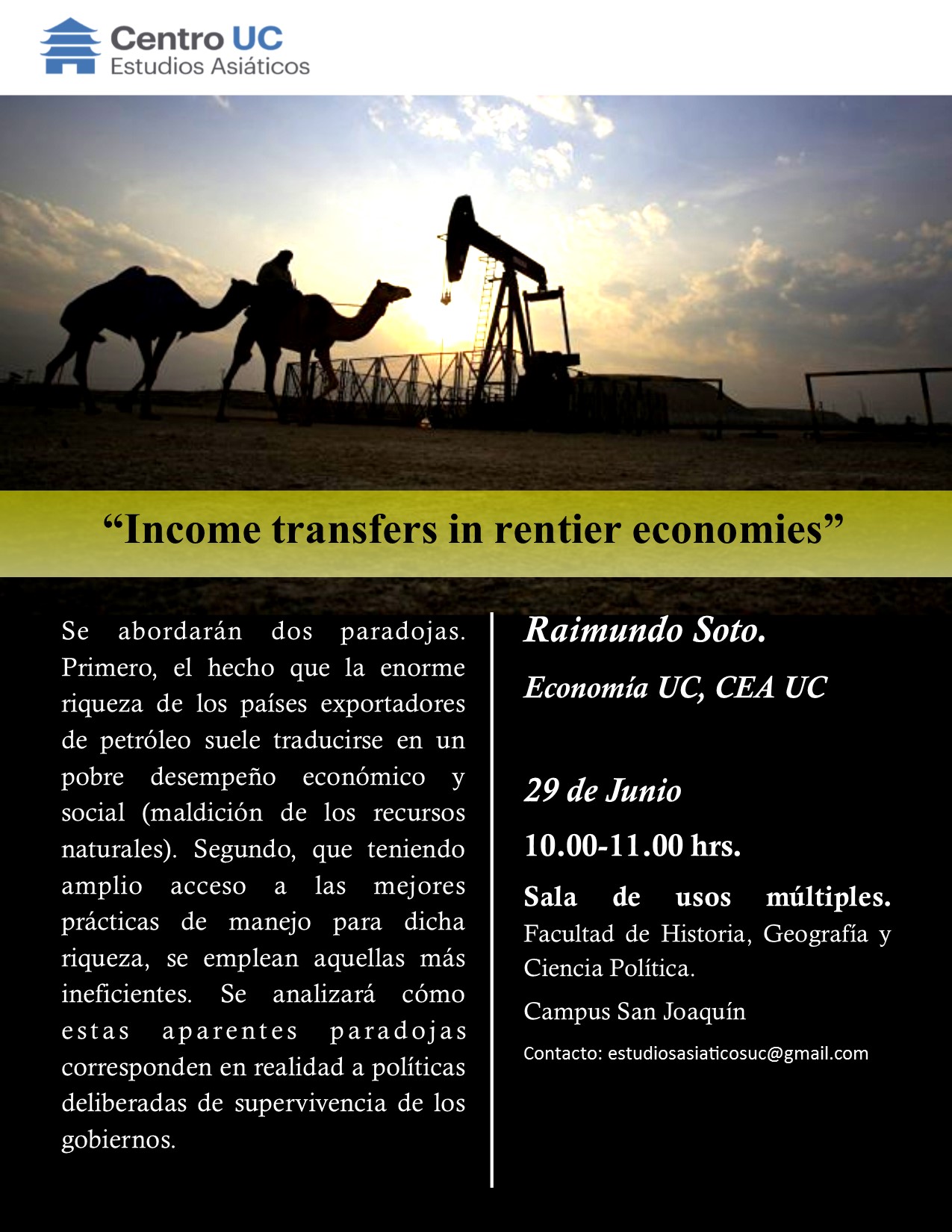 Centro UC
Estudios Asiáticos

"Income transfers in rentier economies"

Se abordarán dos paradojas. Primero, el hecho que la enorme riqueza de los países exportadores de petróleo suele traducirse en un pobre desempeño económico y social (maldición de los recursos naturales). Segundo, que teniendo amplio acceso a las mejores prácticas de manejo para dicha riqueza, se emplean aquellas más ineficientes. Se analizará cómo estas aparentes paradojas corresponden en realidad a políticas deliberadas de supervivencia de los gobiernos.

Raimundo Soto.

Economía UC, CEA UC

29 de Junio

10.00-11.00 hrs.

Sala de usos múltiples.
Facultad de Historia, Geografía y Ciencia Política.

Campus San Joaquín

Contacto: estudiosasiaticosuc@gmail.com